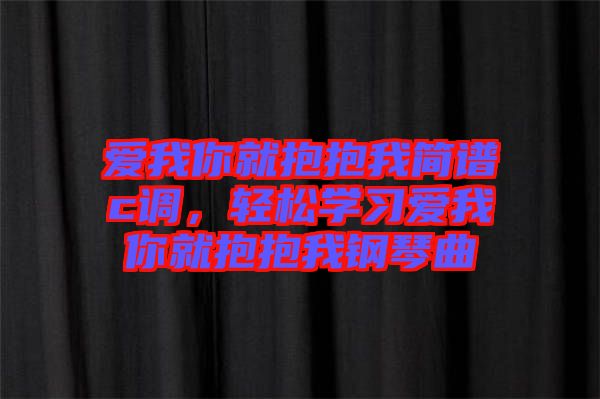 爱我你就抱抱我简谱c调，轻松学习爱我你就抱抱我钢琴曲